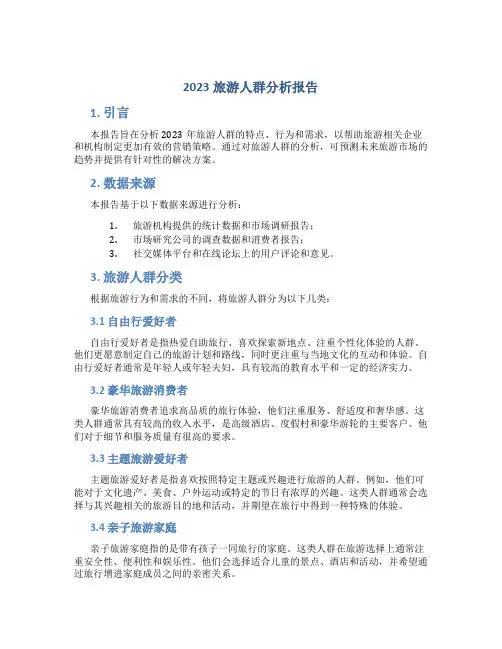 2023 旅游人群分析报告

1. 引言

本报告旨在分析 2023 年旅游人群的特点、行为和需求，以帮助旅游相关企业和机构制定更加有效的营销策略。通过对旅游人群的分析，可预测未来旅游市场的趋势并提供有针对性的解决方案。

2. 数据来源

本报告基于以下数据来源进行分析：

1. 旅游机构提供的统计数据和市场调研报告；
2. 市场研究公司的调查数据和消费者报告；
3. 社交媒体平台和在线论坛上的用户评论和意见。

3. 旅游人群分类

根据旅游行为和需求的不同，将旅游人群分为以下几类：

3.1 自由行爱好者

自由行爱好者是指热爱自助旅行、喜欢探索新地点、注重个性化体验的人群。他们更愿意制定自己的旅游计划和路线，同时更注重与当地文化的互动和体验。自由行爱好者通常是年轻人或年轻夫妇，具有较高的教育水平和一定的经济实力。

3.2 豪华旅游消费者

豪华旅游消费者追求高品质的旅行体验，他们注重服务、舒适度和奢华感。这类人群通常具有较高的收入水平，是高级酒店、度假村和豪华游轮的主要客户。他们对于细节和服务质量有很高的要求。

3.3 主题旅游爱好者

主题旅游爱好者是指喜欢按照特定主题或兴趣进行旅游的人群。例如，他们可能对于文化遗产、美食、户外运动或特定的节日有浓厚的兴趣。这类人群通常会选择与其兴趣相关的旅游目的地和活动，并期望在旅行中得到一种特殊的体验。

3.4 亲子旅游家庭

亲子旅游家庭指的是带有孩子一同旅行的家庭。这类人群在旅游选择上通常注重安全性、便利性和娱乐性。他们会选择适合儿童的景点、酒店和活动，并希望通过旅行增进家庭成员之间的亲密关系。